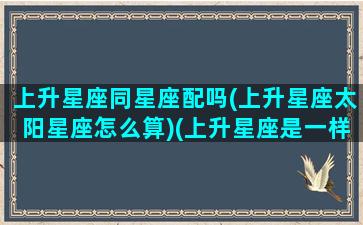 上升星座同星座配吗(上升星座太阳星座怎么算)(上升星座是一样